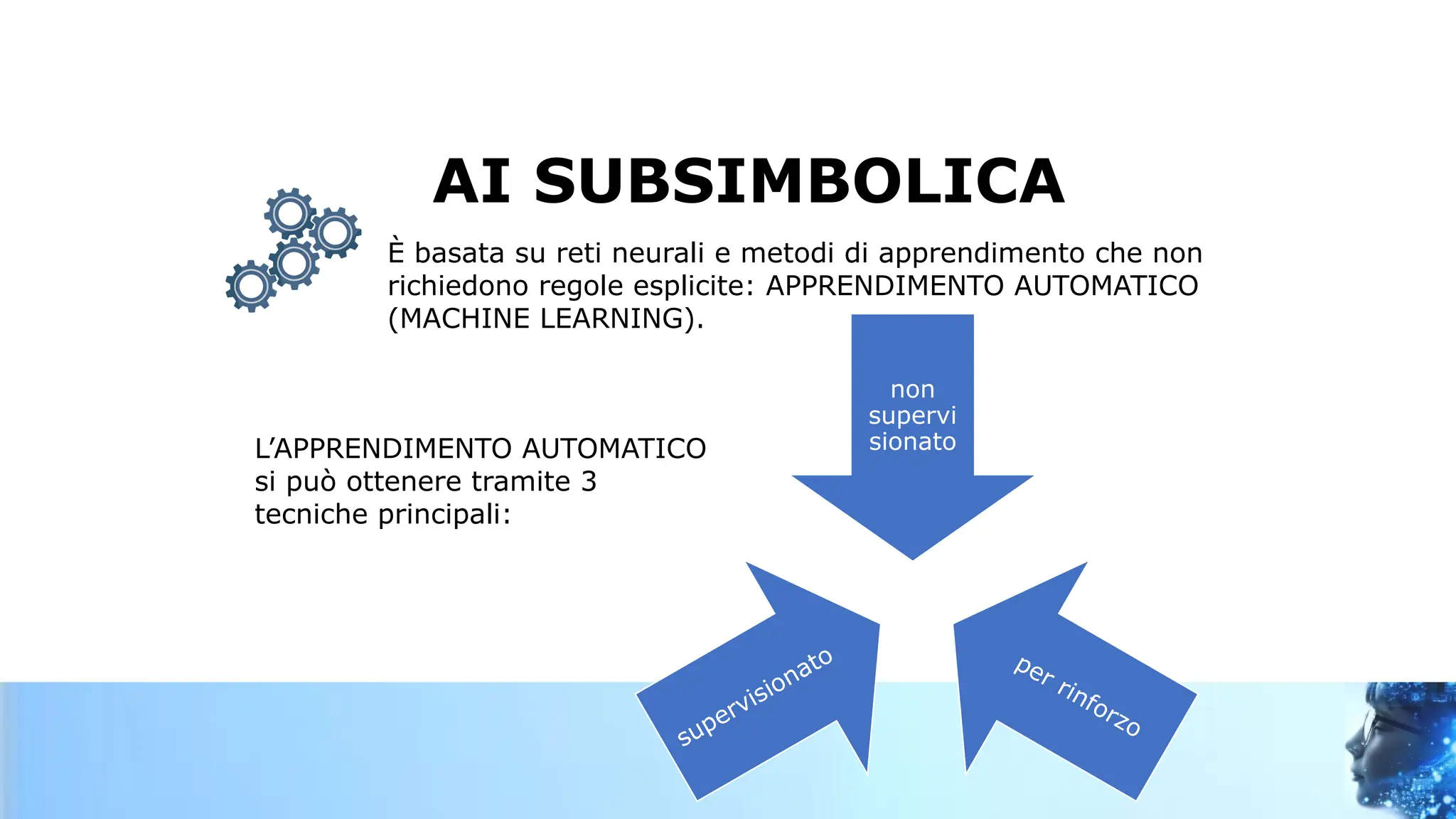 AI SUBSIMBOLICA

È basata su reti neurali e metodi di apprendimento che non richiedono regole esplicite: APPRENDIMENTO AUTOMATICO (MACHINE LEARNING).

L'APPRENDIMENTO AUTOMATICO si può ottenere tramite 3 tecniche principali:

non supervi sionato

supervisionato

per rinforzo